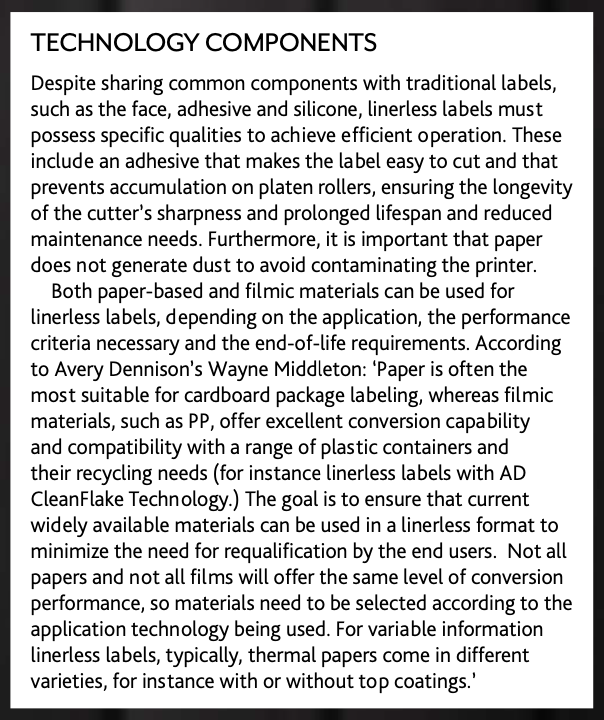 TECHNOLOGY COMPONENTS

Despite sharing common components with traditional labels, such as the face, adhesive and silicone, linerless labels must possess specific qualities to achieve efficient operation. These include an adhesive that makes the label easy to cut and that prevents accumulation on platen rollers, ensuring the longevity of the cutter's sharpness and prolonged lifespan and reduced maintenance needs. Furthermore, it is important that paper does not generate dust to avoid contaminating the printer.

Both paper-based and filmic materials can be used for linerless labels, depending on the application, the performance criteria necessary and the end-of-life requirements. According to Avery Dennison's Wayne Middleton: 'Paper is often the most suitable for cardboard package labeling, whereas filmic materials, such as PP, offer excellent conversion capability and compatibility with a range of plastic containers and their recycling needs (for instance linerless labels with AD CleanFlake Technology.) The goal is to ensure that current widely available materials can be used in a linerless format to minimize the need for requalification by the end users.  Not all papers and not all films will offer the same level of conversion performance, so materials need to be selected according to the application technology being used. For variable information linerless labels, typically, thermal papers come in different varieties, for instance with or without top coatings.'